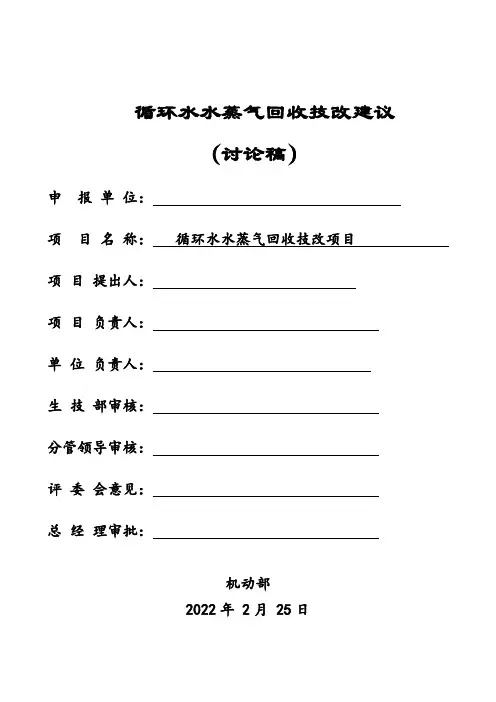 循环水水蒸气回收技改建议

（讨论稿）

申 报 单 位：

项 目 名 称： 循环水水蒸气回收技改项目

项 目 提出人：

项 目 负责人：

单 位 负责人：

生 技 部审核：

分管领导审核：

评 委 会意见：

总 经 理审批：

机动部

2022 年 2 月 25 日